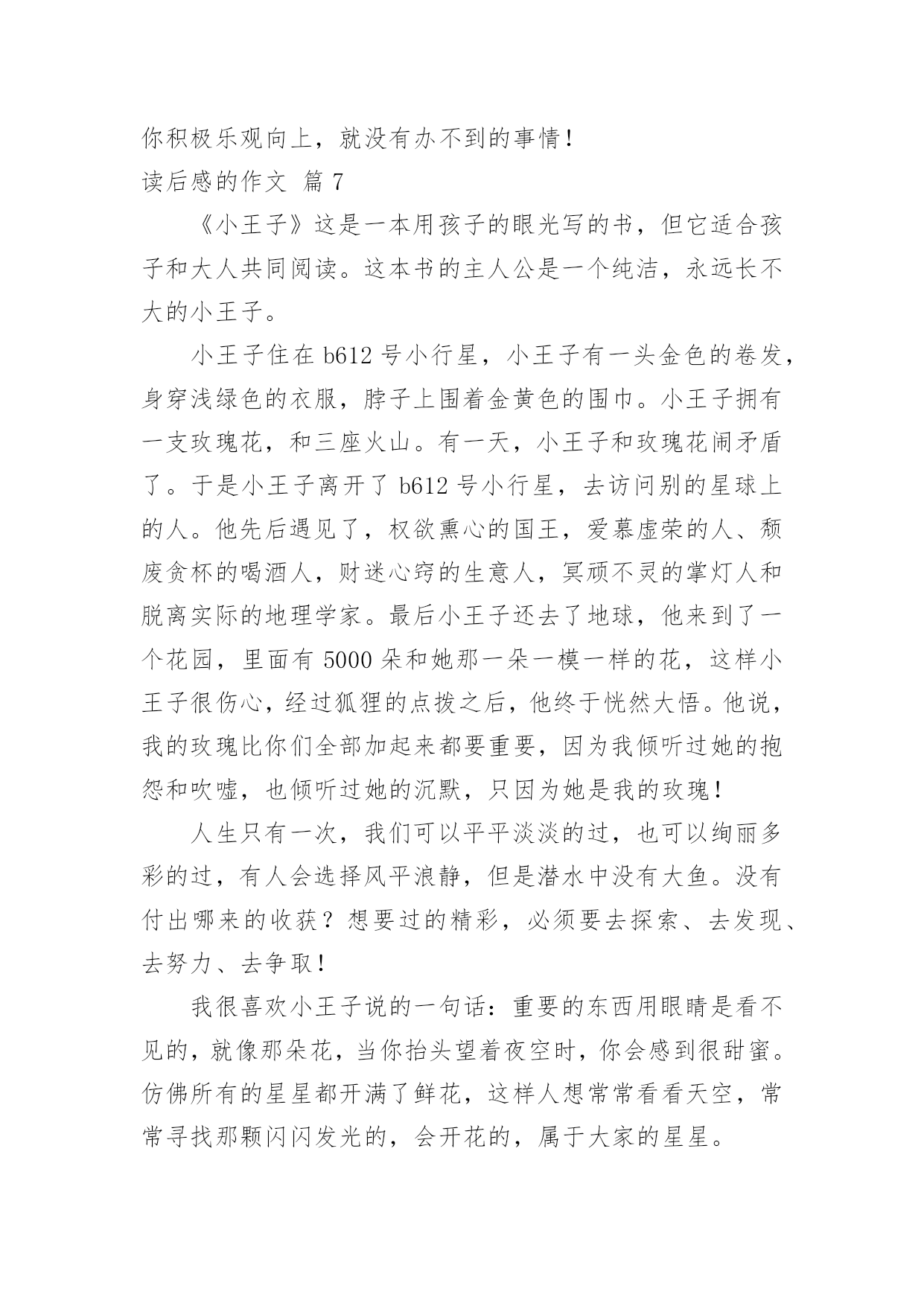 你积极乐观向上，就没有办不到的事情！

读后感的作文 篇 7

《小王子》这是一本用孩子的眼光写的书，但它适合孩子和大人共同阅读。这本书的主人公是一个纯洁，永远长不大的小王子。

小王子住在 b612 号小行星，小王子有一头金色的卷发，身穿浅绿色的衣服，脖子上围着金黄色的围巾。小王子拥有一支玫瑰花，和三座火山。有一天，小王子和玫瑰花闹矛盾了。于是小王子离开了 b612 号小行星，去访问别的星球上的人。他先后遇见了，权欲熏心的国王，爱慕虚荣的人、颓废贪杯的喝酒人，财迷心窍的生意人，冥顽不灵的掌灯人和脱离实际的地理学家。最后小王子还去了地球，他来到了一个花园，里面有 5000 朵和她那一朵一模一样的花，这样小王子很伤心，经过狐狸的点拨之后，他终于恍然大悟。他说，我的玫瑰比你们全部加起来都要重要，因为我倾听过她的抱怨和吹嘘，也倾听过她的沉默，只因为她是我的玫瑰！

人生只有一次，我们可以平平淡淡的过，也可以绚丽多彩的过，有人会选择风平浪静，但是潜水中没有大鱼。没有付出哪来的收获？想要过的精彩，必须要去探索、去发现、去努力、去争取！

我很喜欢小王子说的一句话：重要的东西用眼睛是看不见的，就像那朵花，当你抬头望着夜空时，你会感到很甜蜜。仿佛所有的星星都开满了鲜花，这样人想常常看看天空，常常寻找那颗闪闪发光的，会开花的，属于大家的星星。